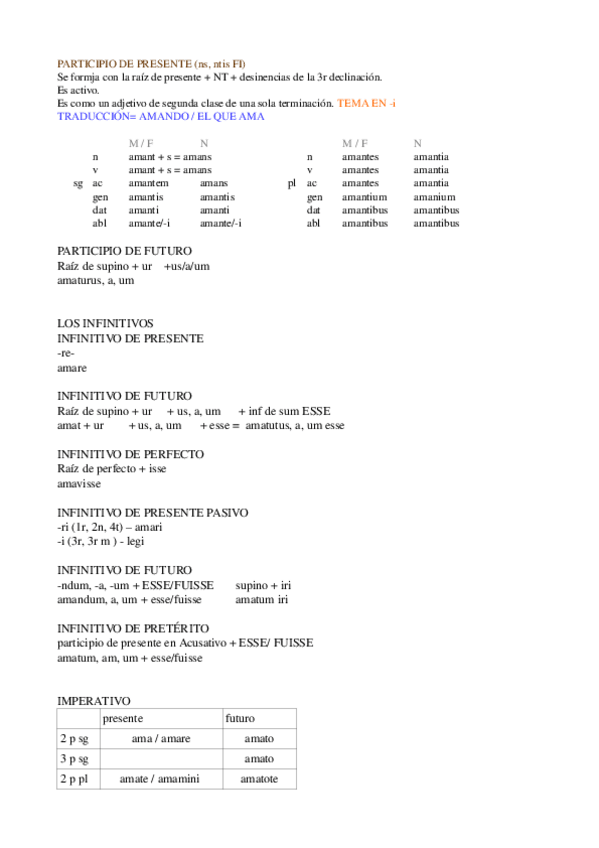 PARTICIPIO DE PRESENTE (ns, ntis FI)
Se formja con la raíz de presente + NT + desinencias de la 3r declinación.
Es activo.
Es como un adjetivo de segunda clase de una sola terminación. TEMA EN -i
TRADUCCIÓN= AMANDO / EL QUE AMA

| | | M / F | N | | | M / F | N |
|---|---|---|---|---|---|---|---|
| | n | amant + s = amans | | | n | amantes | amantia |
| | v | amant + s = amans | | | v | amantes | amantia |
| sg | ac | amantem | amans | pl | ac | amantes | amantia |
| | gen | amantis | amantis | | gen | amantium | amanium |
| | dat | amanti | amanti | | dat | amantibus | amantibus |
| | abl | amante/-i | amante/-i | | abl | amantibus | amantibus |

PARTICIPIO DE FUTURO
Raíz de supino + ur +us/a/um
amaturus, a, um

LOS INFINITIVOS
INFINITIVO DE PRESENTE
-re-
amare

INFINITIVO DE FUTURO
Raíz de supino + ur + us, a, um + inf de sum ESSE
amat + ur + us, a, um + esse = amatutus, a, um esse

INFINITIVO DE PERFECTO
Raíz de perfecto + isse
amavisse

INFINITIVO DE PRESENTE PASIVO
-ri (1r, 2n, 4t) – amari
-i (3r, 3r m ) - legi

INFINITIVO DE FUTURO
-ndum, -a, -um + ESSE/FUISSE supino + iri
amandum, a, um + esse/fuisse amatum iri

INFINITIVO DE PRETÉRITO
participio de presente en Acusativo + ESSE/ FUISSE
amatum, am, um + esse/fuisse

IMPERATIVO

| | presente | futuro |
|---|---|---|
| 2 p sg | ama / amare | amato |
| 3 p sg | | amato |
| 2 p pl | amate / amamini | amatote |